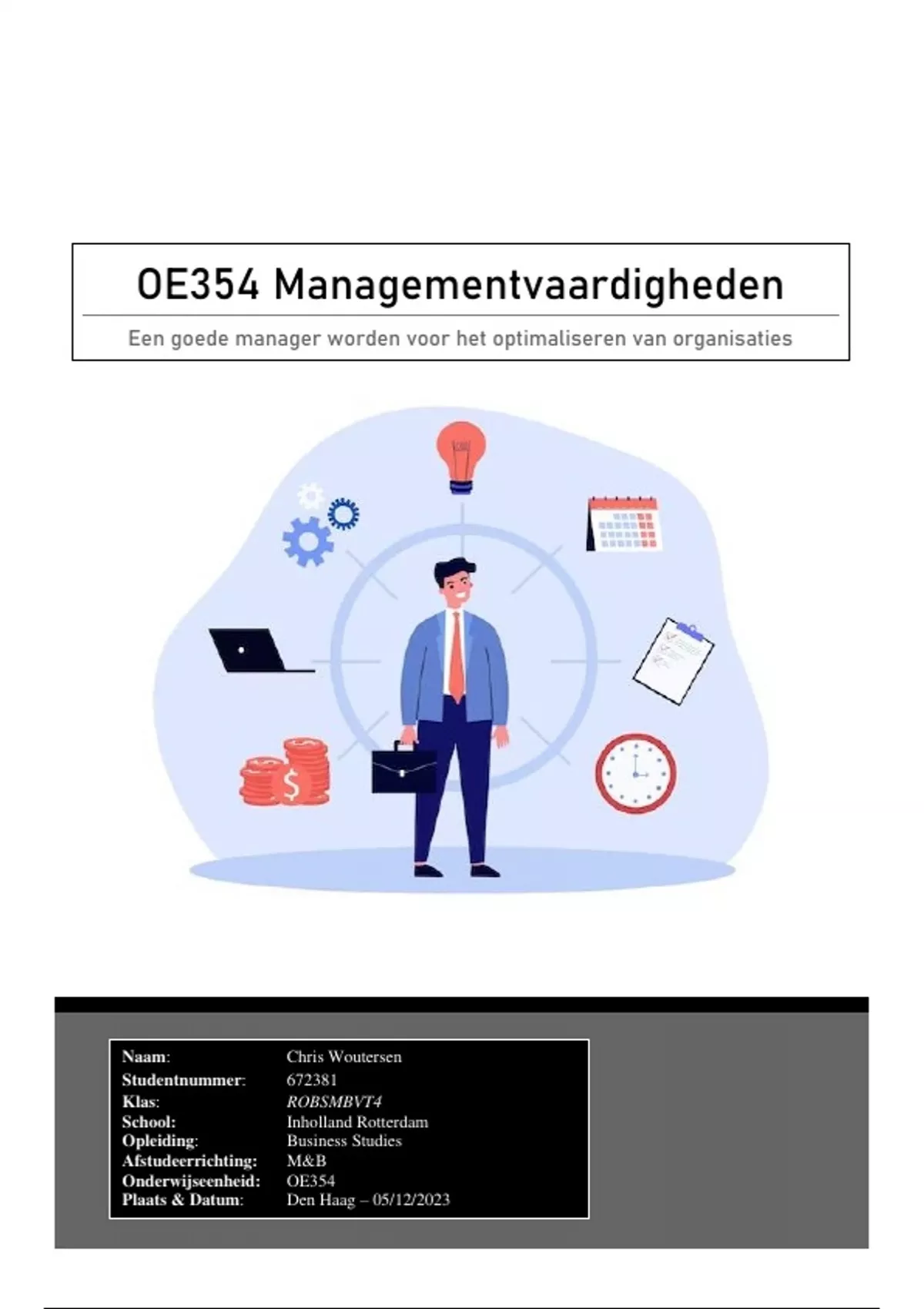 OE354 Managementvaardigheden

Een goede manager worden voor het optimaliseren van organisaties

Naam: Chris Woutersen
Studentnummer: 672381
Klas: ROBSMBVT4
School: Inholland Rotterdam
Opleiding: Business Studies
Afstudeerrichting: M&B
Onderwijseenheid: OE354
Plaats & Datum: Den Haag – 05/12/2023